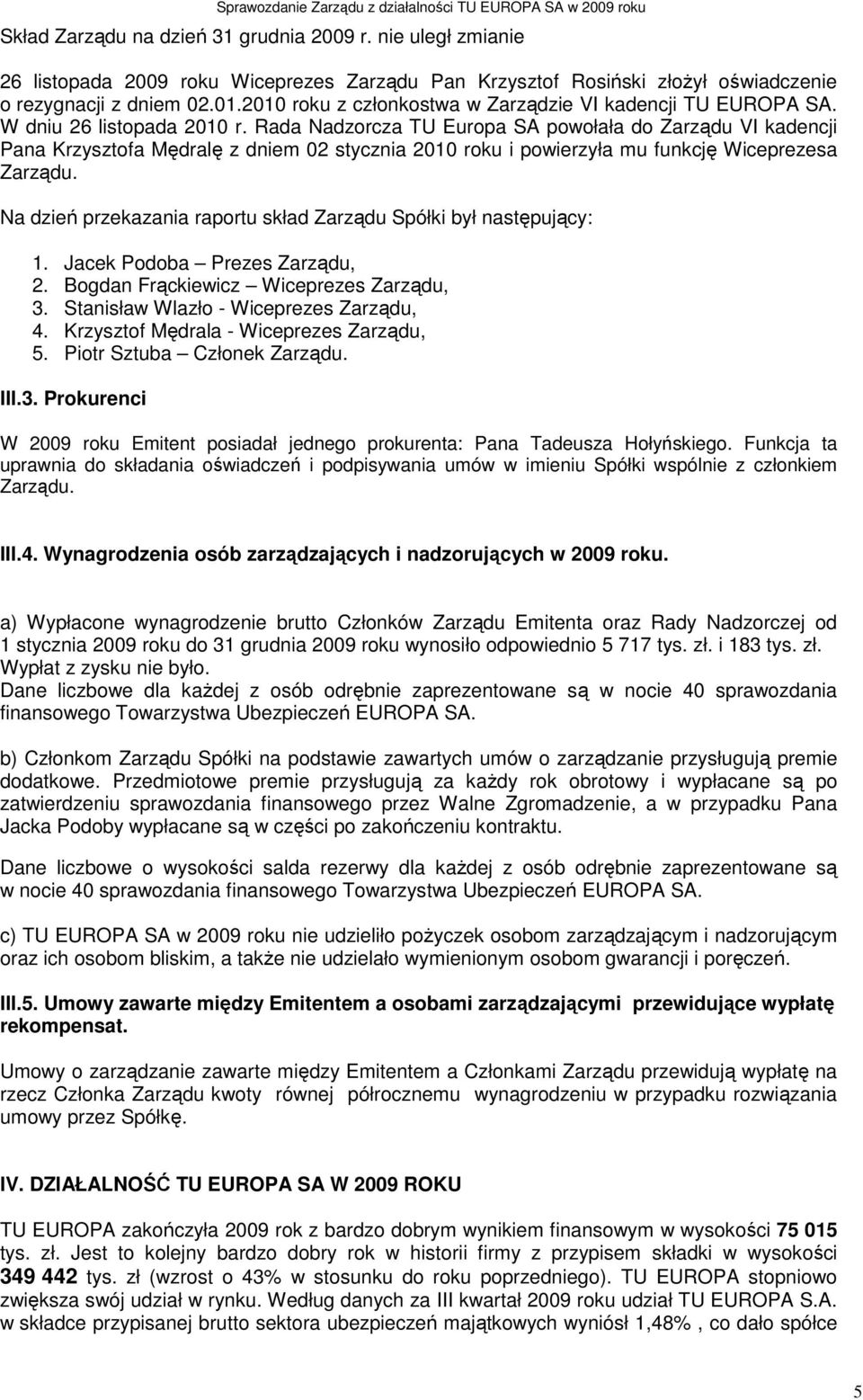 Sprawozdanie Zarządu z działalności TU EUROPA SA w 2009 roku

Skład Zarządu na dzień 31 grudnia 2009 r. nie uległ zmianie

26 listopada 2009 roku Wiceprezes Zarządu Pan Krzysztof Rosiński złożył oświadczenie o rezygnacji z dniem 02.01.2010 roku z członkostwa w Zarządzie VI kadencji TU EUROPA SA. W dniu 26 listopada 2010 r. Rada Nadzorcza TU Europa SA powołała do Zarządu VI kadencji Pana Krzysztofa Mędralę z dniem 02 stycznia 2010 roku i powierzyła mu funkcję Wiceprezesa Zarządu.

Na dzień przekazania raportu skład Zarządu Spółki był następujący:

1. Jacek Podoba – Prezes Zarządu,
2. Bogdan Frąckiewicz – Wiceprezes Zarządu,
3. Stanisław Wlazło - Wiceprezes Zarządu,
4. Krzysztof Mędrala - Wiceprezes Zarządu,
5. Piotr Sztuba – Członek Zarządu.

III.3. Prokurenci

W 2009 roku Emitent posiadał jednego prokurenta: Pana Tadeusza Hołyńskiego. Funkcja ta uprawnia do składania oświadczeń i podpisywania umów w imieniu Spółki wspólnie z członkiem Zarządu.

III.4. Wynagrodzenia osób zarządzających i nadzorujących w 2009 roku.

a) Wypłacone wynagrodzenie brutto Członków Zarządu Emitenta oraz Rady Nadzorczej od 1 stycznia 2009 roku do 31 grudnia 2009 roku wynosiło odpowiednio 5 717 tys. zł. i 183 tys. zł. Wypłat z zysku nie było.
Dane liczbowe dla każdej z osób odrębnie zaprezentowane są w nocie 40 sprawozdania finansowego Towarzystwa Ubezpieczeń EUROPA SA.

b) Członkom Zarządu Spółki na podstawie zawartych umów o zarządzanie przysługują premie dodatkowe. Przedmiotowe premie przysługują za każdy rok obrotowy i wypłacane są po zatwierdzeniu sprawozdania finansowego przez Walne Zgromadzenie, a w przypadku Pana Jacka Podoby wypłacane są w części po zakończeniu kontraktu.

Dane liczbowe o wysokości salda rezerwy dla każdej z osób odrębnie zaprezentowane są w nocie 40 sprawozdania finansowego Towarzystwa Ubezpieczeń EUROPA SA.

c) TU EUROPA SA w 2009 roku nie udzieliło pożyczek osobom zarządzającym i nadzorującym oraz ich osobom bliskim, a także nie udzielało wymienionym osobom gwarancji i poręczeń.

III.5. Umowy zawarte między Emitentem a osobami zarządzającymi przewidujące wypłatę rekompensat.

Umowy o zarządzanie zawarte między Emitentem a Członkami Zarządu przewidują wypłatę na rzecz Członka Zarządu kwoty równej półrocznemu wynagrodzeniu w przypadku rozwiązania umowy przez Spółkę.

IV. DZIAŁALNOŚĆ TU EUROPA SA W 2009 ROKU

TU EUROPA zakończyła 2009 rok z bardzo dobrym wynikiem finansowym w wysokości 75 015 tys. zł. Jest to kolejny bardzo dobry rok w historii firmy z przypisem składki w wysokości 349 442 tys. zł (wzrost o 43% w stosunku do roku poprzedniego). TU EUROPA stopniowo zwiększa swój udział w rynku. Według danych za III kwartał 2009 roku udział TU EUROPA S.A. w składce przypisanej brutto sektora ubezpieczeń majątkowych wyniósł 1,48% , co dało spółce

5